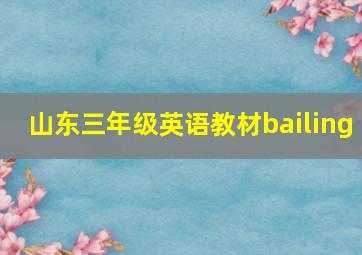 山东三年级英语教材bailing